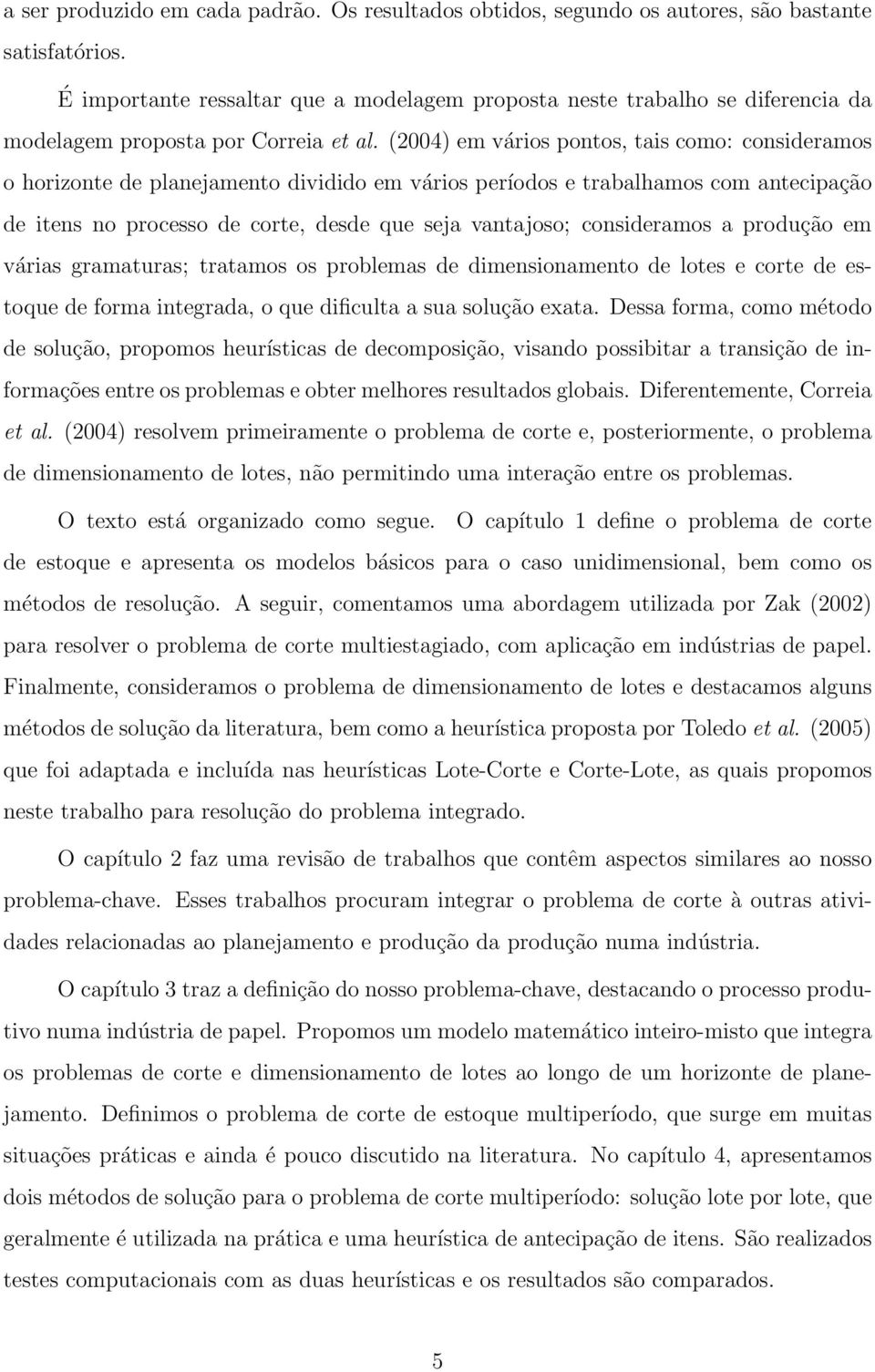 a ser produzido em cada padrão. Os resultados obtidos, segundo os autores, são bastante satisfatórios.

É importante ressaltar que a modelagem proposta neste trabalho se diferencia da modelagem proposta por Correia et al. (2004) em vários pontos, tais como: consideramos o horizonte de planejamento dividido em vários períodos e trabalhamos com antecipação de itens no processo de corte, desde que seja vantajoso; consideramos a produção em várias gramaturas; tratamos os problemas de dimensionamento de lotes e corte de estoque de forma integrada, o que dificulta a sua solução exata. Dessa forma, como método de solução, propomos heurísticas de decomposição, visando possibitar a transição de informações entre os problemas e obter melhores resultados globais. Diferentemente, Correia et al. (2004) resolvem primeiramente o problema de corte e, posteriormente, o problema de dimensionamento de lotes, não permitindo uma interação entre os problemas.

O texto está organizado como segue. O capítulo 1 define o problema de corte de estoque e apresenta os modelos básicos para o caso unidimensional, bem como os métodos de resolução. A seguir, comentamos uma abordagem utilizada por Zak (2002) para resolver o problema de corte multiestagiado, com aplicação em indústrias de papel. Finalmente, consideramos o problema de dimensionamento de lotes e destacamos alguns métodos de solução da literatura, bem como a heurística proposta por Toledo et al. (2005) que foi adaptada e incluída nas heurísticas Lote-Corte e Corte-Lote, as quais propomos neste trabalho para resolução do problema integrado.

O capítulo 2 faz uma revisão de trabalhos que contêm aspectos similares ao nosso problema-chave. Esses trabalhos procuram integrar o problema de corte à outras atividades relacionadas ao planejamento e produção da produção numa indústria.

O capítulo 3 traz a definição do nosso problema-chave, destacando o processo produtivo numa indústria de papel. Propomos um modelo matemático inteiro-misto que integra os problemas de corte e dimensionamento de lotes ao longo de um horizonte de planejamento. Definimos o problema de corte de estoque multiperíodo, que surge em muitas situações práticas e ainda é pouco discutido na literatura. No capítulo 4, apresentamos dois métodos de solução para o problema de corte multiperíodo: solução lote por lote, que geralmente é utilizada na prática e uma heurística de antecipação de itens. São realizados testes computacionais com as duas heurísticas e os resultados são comparados.

5